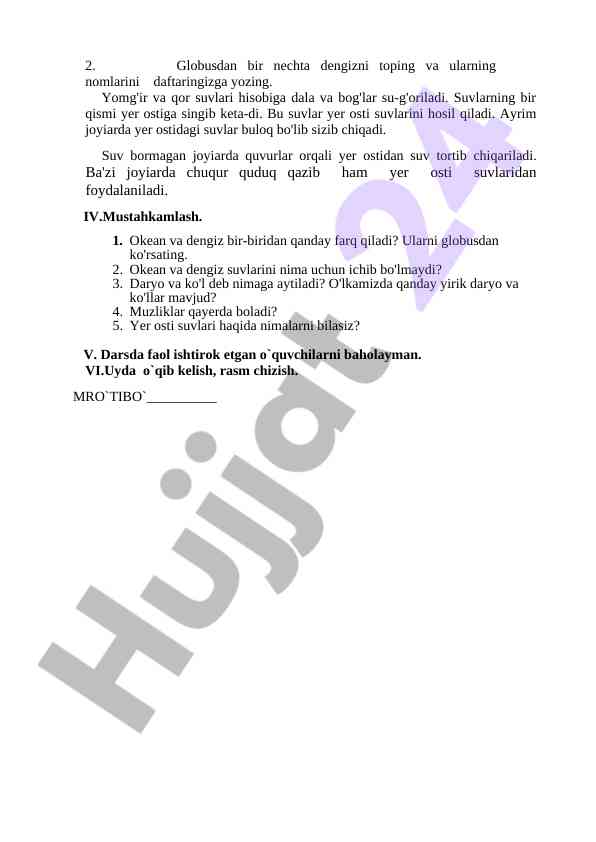 2. Globusdan bir nechta dengizni toping va ularning nomlarini daftaringizga yozing.

Yomg'ir va qor suvlari hisobiga dala va bog'lar su-g'oriladi. Suvlarning bir qismi yer ostiga singib keta-di. Bu suvlar yer osti suvlarini hosil qiladi. Ayrim joyiarda yer ostidagi suvlar buloq bo'lib sizib chiqadi.

Suv bormagan joyiarda quvurlar orqali yer ostidan suv tortib chiqariladi. Ba'zi joyiarda chuqur quduq qazib ham yer osti suvlaridan foydalaniladi.

IV.Mustahkamlash.

1. Okean va dengiz bir-biridan qanday farq qiladi? Ularni globusdan ko'rsating.
2. Okean va dengiz suvlarini nima uchun ichib bo'lmaydi?
3. Daryo va ko'l deb nimaga aytiladi? O'lkamizda qanday yirik daryo va ko'llar mavjud?
4. Muzliklar qayerda boladi?
5. Yer osti suvlari haqida nimalarni bilasiz?

V. Darsda faol ishtirok etgan o`quvchilarni baholayman.
VI.Uyda o`qib kelish, rasm chizish.

MRO`TIBO`__________

Hujjat 24